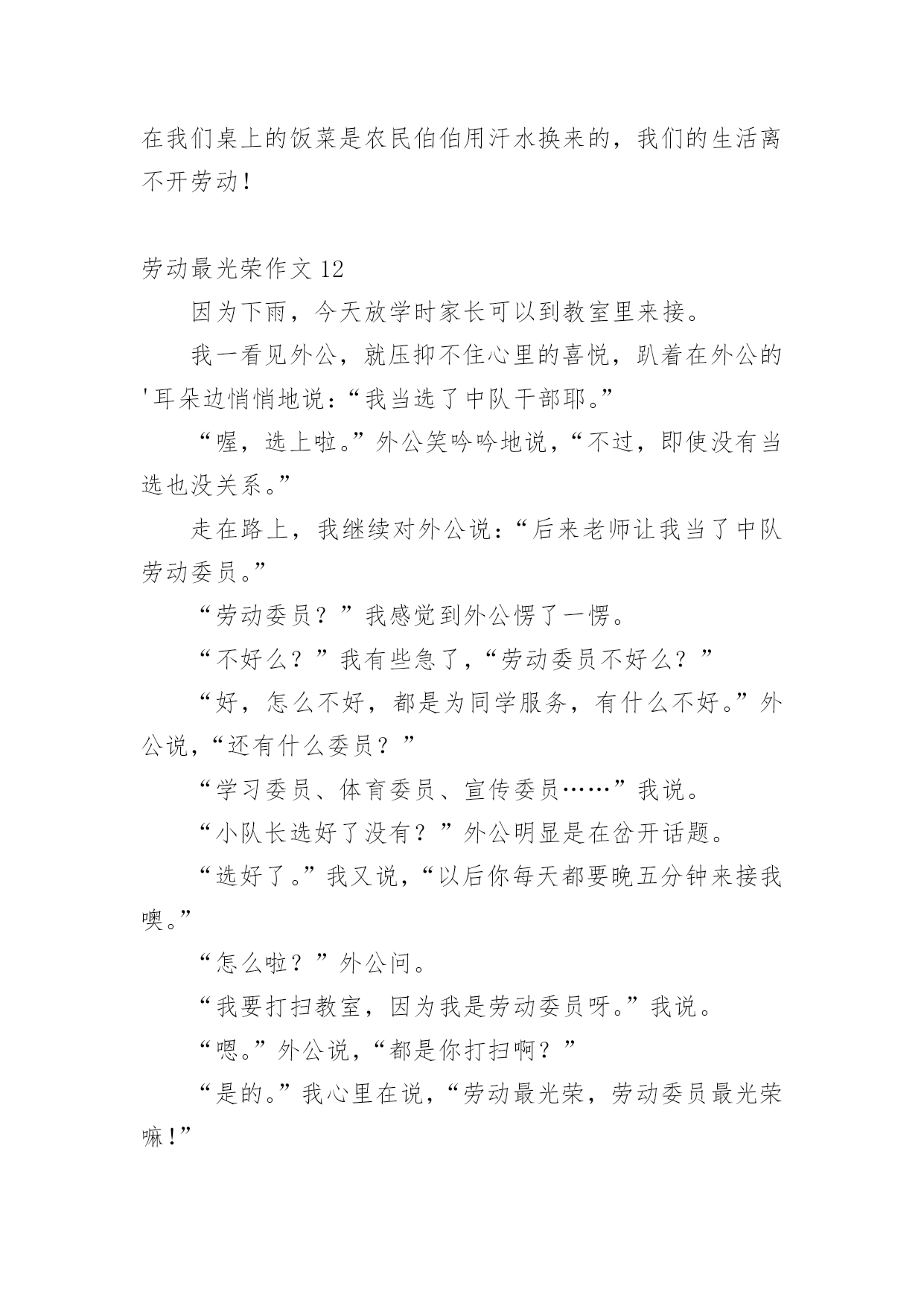 在我们桌上的饭菜是农民伯伯用汗水换来的，我们的生活离不开劳动！

劳动最光荣作文 12

因为下雨，今天放学时家长可以到教室里来接。

我一看见外公，就压抑不住心里的喜悦，趴着在外公的'耳朵边悄悄地说：“我当选了中队干部耶。”

“喔，选上啦。”外公笑吟吟地说，“不过，即使没有当选也没关系。”

走在路上，我继续对外公说：“后来老师让我当了中队劳动委员。”

“劳动委员？”我感觉到外公愣了一愣。

“不好么？”我有些急了，“劳动委员不好么？”

“好，怎么不好，都是为同学服务，有什么不好。”外公说，“还有什么委员？”

“学习委员、体育委员、宣传委员……”我说。

“小队长选好了没有？”外公明显是在岔开话题。

“选好了。”我又说，“以后你每天都要晚五分钟来接我噢。”

“怎么啦？”外公问。

“我要打扫教室，因为我是劳动委员呀。”我说。

“嗯。”外公说，“都是你打扫啊？”

“是的。”我心里在说，“劳动最光荣，劳动委员最光荣嘛！”